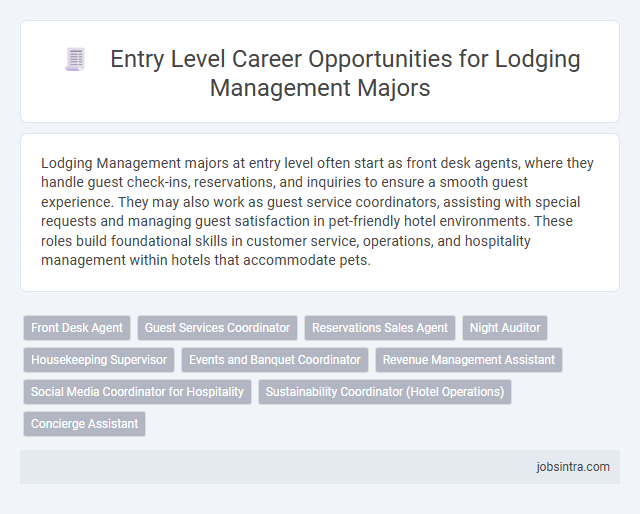 Entry Level Career Opportunities for Lodging Management Majors

Lodging Management majors at entry level often start as front desk agents, where they handle guest check-ins, reservations, and inquiries to ensure a smooth guest experience. They may also work as guest service coordinators, assisting with special requests and managing guest satisfaction in pet-friendly hotel environments. These roles build foundational skills in customer service, operations, and hospitality management within hotels that accommodate pets.

Front Desk Agent
Guest Services Coordinator
Reservations Sales Agent
Night Auditor
Housekeeping Supervisor
Events and Banquet Coordinator
Revenue Management Assistant
Social Media Coordinator for Hospitality
Sustainability Coordinator (Hotel Operations)
Concierge Assistant

jobsintra.com